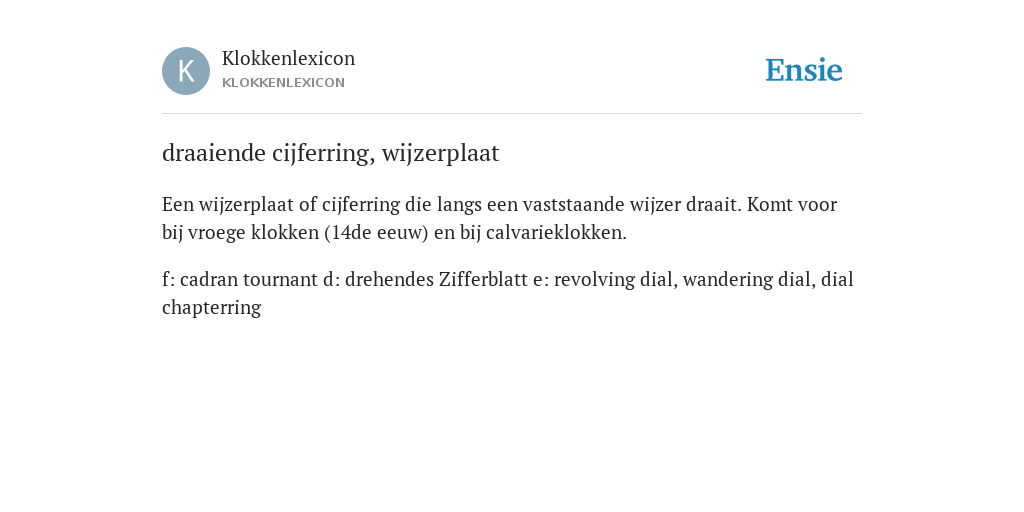 K
Klokkenlexicon
KLOKKENLEXICON

Ensie

draaiende cijferring, wijzerplaat

Een wijzerplaat of cijferring die langs een vaststaande wijzer draait. Komt voor bij vroege klokken (14de eeuw) en bij calvarieklokken.

f: cadran tournant d: drehendes Zifferblatt e: revolving dial, wandering dial, dial chapterring